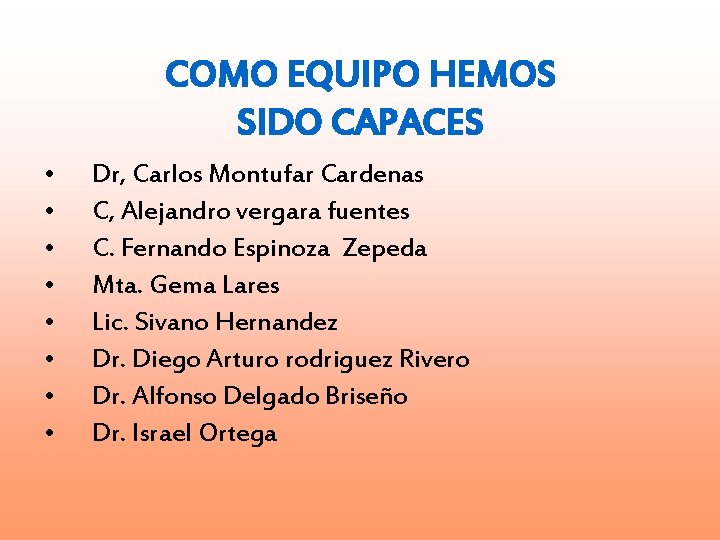 COMO EQUIPO HEMOS
SIDO CAPACES

• Dr, Carlos Montufar Cardenas
• C, Alejandro vergara fuentes
• C. Fernando Espinoza Zepeda
• Mta. Gema Lares
• Lic. Sivano Hernandez
• Dr. Diego Arturo rodriguez Rivero
• Dr. Alfonso Delgado Briseño
• Dr. Israel Ortega